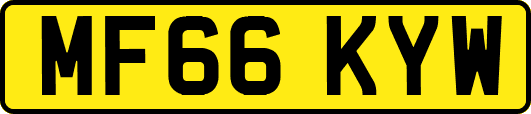 MF66 KYW